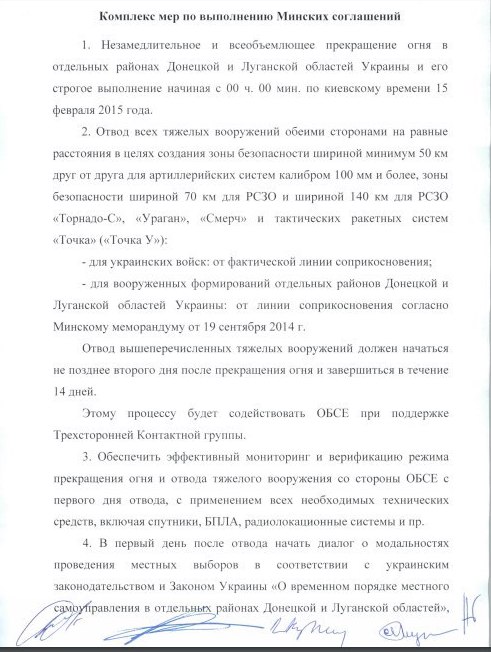 Комплекс мер по выполнению Минских соглашений

1. Незамедлительное и всеобъемлющее прекращение огня в отдельных районах Донецкой и Луганской областей Украины и его строгое выполнение начиная с 00 ч. 00 мин. по киевскому времени 15 февраля 2015 года.

2. Отвод всех тяжелых вооружений обеими сторонами на равные расстояния в целях создания зоны безопасности шириной минимум 50 км друг от друга для артиллерийских систем калибром 100 мм и более, зоны безопасности шириной 70 км для РСЗО и шириной 140 км для РСЗО «Торнадо-С», «Ураган», «Смерч» и тактических ракетных систем «Точка» («Точка У»):

- для украинских войск: от фактической линии соприкосновения;

- для вооруженных формирований отдельных районов Донецкой и Луганской областей Украины: от линии соприкосновения согласно Минскому меморандуму от 19 сентября 2014 г.

Отвод вышеперечисленных тяжелых вооружений должен начаться не позднее второго дня после прекращения огня и завершиться в течение 14 дней.

Этому процессу будет содействовать ОБСЕ при поддержке Трехсторонней Контактной группы.

3. Обеспечить эффективный мониторинг и верификацию режима прекращения огня и отвода тяжелого вооружения со стороны ОБСЕ с первого дня отвода, с применением всех необходимых технических средств, включая спутники, БПЛА, радиолокационные системы и пр.

4. В первый день после отвода начать диалог о модальностях проведения местных выборов в соответствии с украинским законодательством и Законом Украины «О временном порядке местного самоуправления в отдельных районах Донецкой и Луганской областей»,